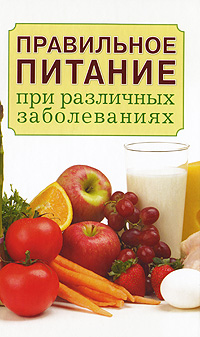 ПРАВИЛЬНОЕ
ПИТАНИЕ
при различных заболеваниях